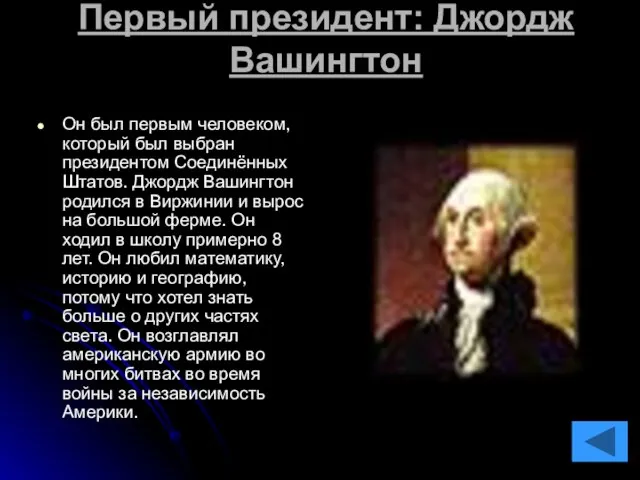 Первый президент: Джордж Вашингтон

• Он был первым человеком, который был выбран президентом Соединённых Штатов. Джордж Вашингтон родился в Виржинии и вырос на большой ферме. Он ходил в школу примерно 8 лет. Он любил математику, историю и географию, потому что хотел знать больше о других частях света. Он возглавлял американскую армию во многих битвах во время войны за независимость Америки.